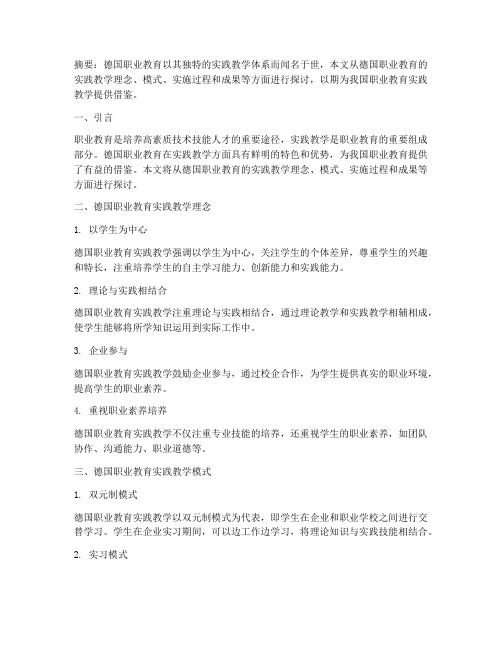 摘要：德国职业教育以其独特的实践教学体系而闻名于世，本文从德国职业教育的实践教学理念、模式、实施过程和成果等方面进行探讨，以期为我国职业教育实践教学提供借鉴。

一、引言

职业教育是培养高素质技术技能人才的重要途径，实践教学是职业教育的重要组成部分。德国职业教育在实践教学方面具有鲜明的特色和优势，为我国职业教育提供了有益的借鉴。本文将从德国职业教育的实践教学理念、模式、实施过程和成果等方面进行探讨。

二、德国职业教育实践教学理念

1. 以学生为中心

德国职业教育实践教学强调以学生为中心，关注学生的个体差异，尊重学生的兴趣和特长，注重培养学生的自主学习能力、创新能力和实践能力。

2. 理论与实践相结合

德国职业教育实践教学注重理论与实践相结合，通过理论教学和实践教学相辅相成，使学生能够将所学知识运用到实际工作中。

3. 企业参与

德国职业教育实践教学鼓励企业参与，通过校企合作，为学生提供真实的职业环境，提高学生的职业素养。

4. 重视职业素养培养

德国职业教育实践教学不仅注重专业技能的培养，还重视学生的职业素养，如团队协作、沟通能力、职业道德等。

三、德国职业教育实践教学模式

1. 双元制模式

德国职业教育实践教学以双元制模式为代表，即学生在企业和职业学校之间进行交替学习。学生在企业实习期间，可以边工作边学习，将理论知识与实践技能相结合。

2. 实习模式